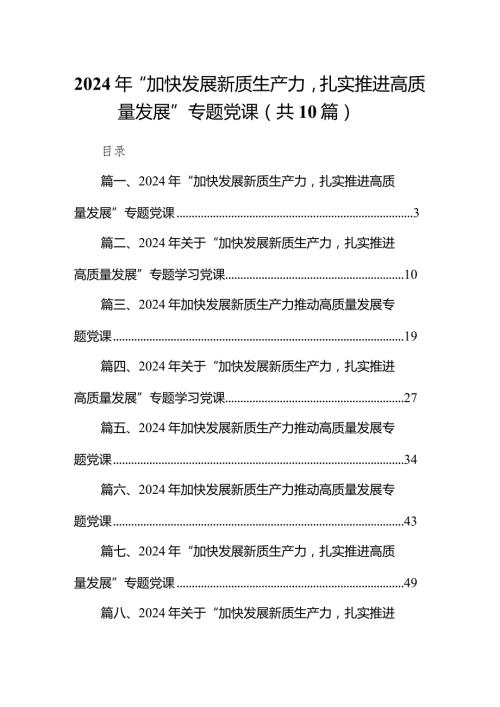 2024年“加快发展新质生产力，扎实推进高质量发展”专题党课（共10篇）

目录

篇一、2024年“加快发展新质生产力，扎实推进高质量发展”专题党课......3

篇二、2024年关于“加快发展新质生产力，扎实推进高质量发展”专题学习党课......10

篇三、2024年加快发展新质生产力推动高质量发展专题党课......19

篇四、2024年关于“加快发展新质生产力，扎实推进高质量发展”专题学习党课......27

篇五、2024年加快发展新质生产力推动高质量发展专题党课......34

篇六、2024年加快发展新质生产力推动高质量发展专题党课......43

篇七、2024年“加快发展新质生产力，扎实推进高质量发展”专题党课......49

篇八、2024年关于“加快发展新质生产力，扎实推进